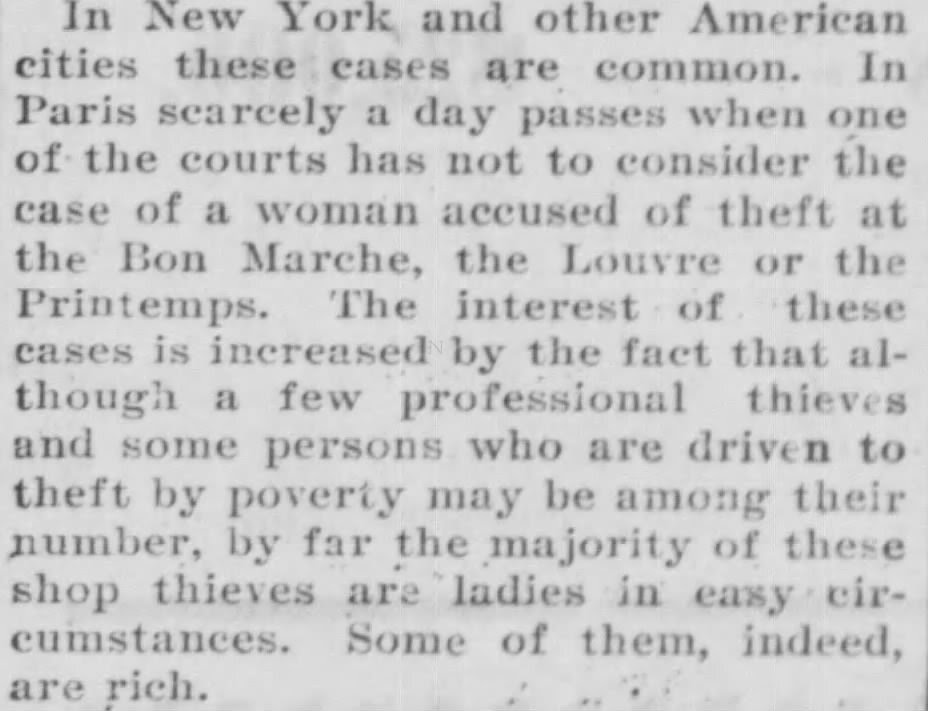 In New York and other American cities these cases are common. In Paris scarcely a day passes when one of the courts has not to consider the case of a woman accused of theft at the Bon Marche, the Louvre or the Printemps. The interest of these cases is increased by the fact that although a few professional thieves and some persons who are driven to theft by poverty may be among their number, by far the majority of these shop thieves are ladies in easy circumstances. Some of them, indeed, are rich.